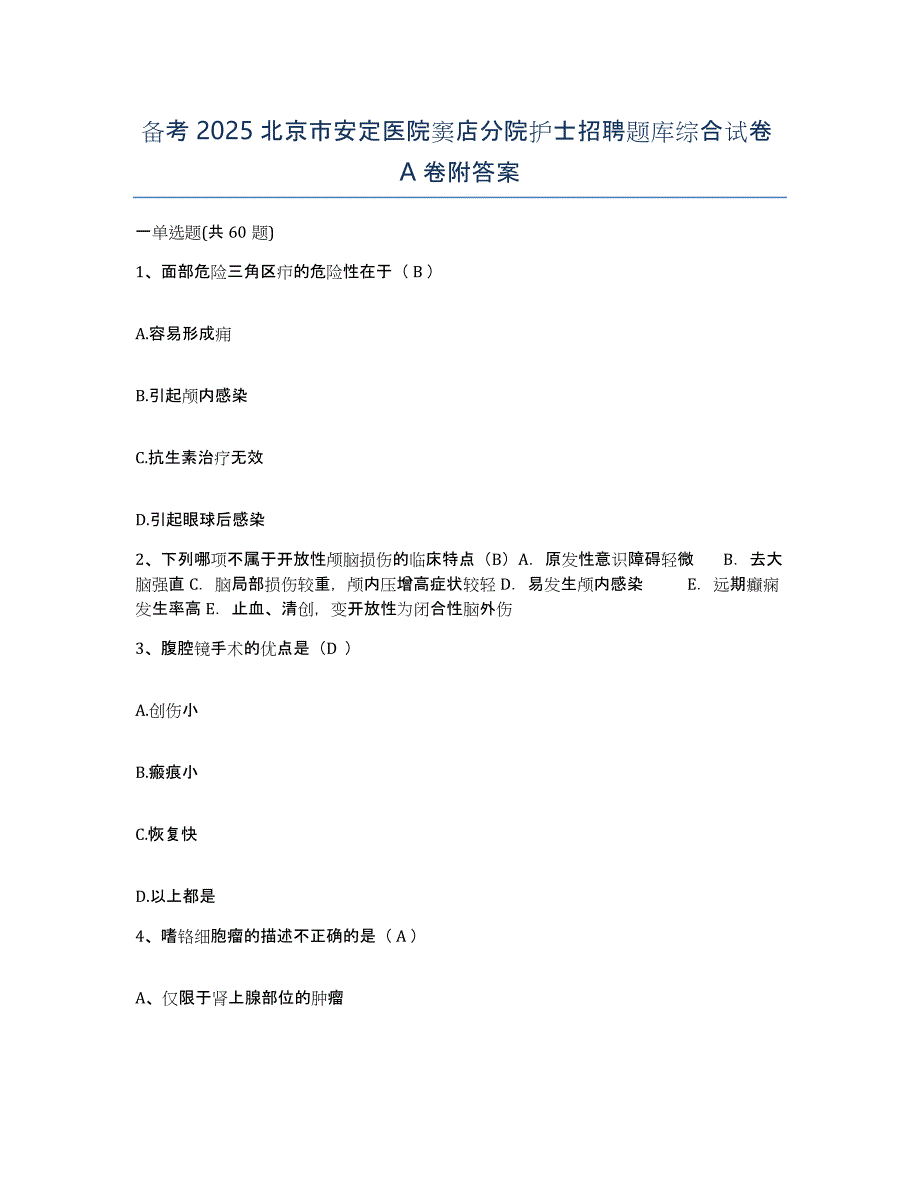 备考 2025 北京市安定医院窦店分院护士招聘题库综合试卷 A 卷附答案

一单选题(共 60 题)

1、面部危险三角区疖的危险性在于（ B ）

A.容易形成痈

B.引起颅内感染

C.抗生素治疗无效

D.引起眼球后感染

2、下列哪项不属于开放性颅脑损伤的临床特点（B）A. 原发性意识障碍轻微 B. 去大脑强直 C. 脑局部损伤较重，颅内压增高症状较轻 D. 易发生颅内感染 E. 远期癫痫发生率高 E. 止血、清创，变开放性为闭合性脑外伤

3、腹腔镜手术的优点是（D ）

A.创伤小

B.瘢痕小

C.恢复快

D.以上都是

4、嗜铬细胞瘤的描述不正确的是（ A ）

A、仅限于肾上腺部位的肿瘤